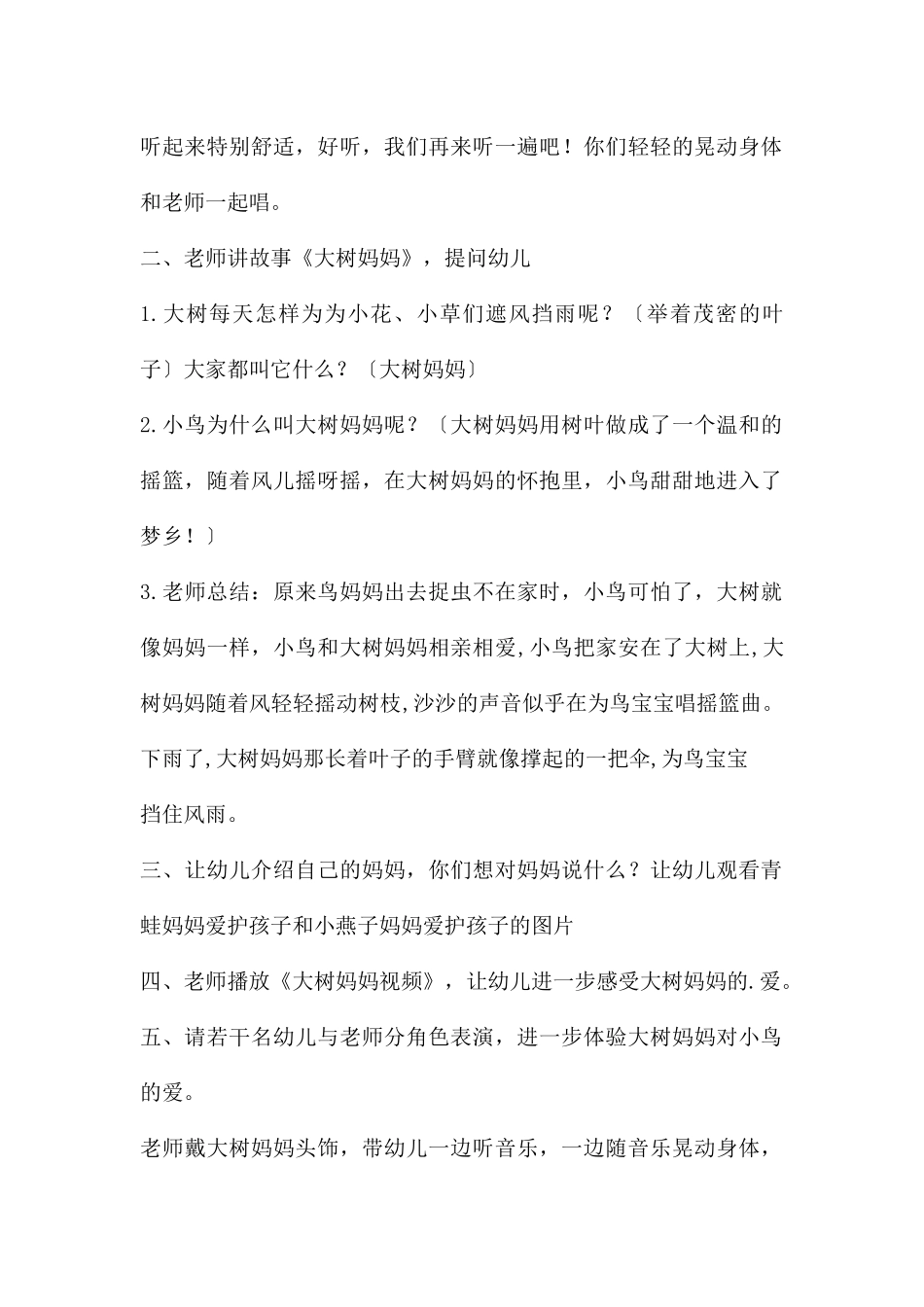 听起来特别舒适，好听，我们再来听一遍吧！你们轻轻的晃动身体和老师一起唱。

二、老师讲故事《大树妈妈》，提问幼儿

1.大树每天怎样为为小花、小草们遮风挡雨呢？〔举着茂密的叶子〕大家都叫它什么？〔大树妈妈〕

2.小鸟为什么叫大树妈妈呢？〔大树妈妈用树叶做成了一个温和的摇篮，随着风儿摇呀摇，在大树妈妈的怀抱里，小鸟甜甜地进入了梦乡！〕

3.老师总结：原来鸟妈妈出去捉虫不在家时，小鸟可怕了，大树就像妈妈一样，小鸟和大树妈妈相亲相爱,小鸟把家安在了大树上,大树妈妈随着风轻轻摇动树枝,沙沙的声音似乎在为鸟宝宝唱摇篮曲。下雨了,大树妈妈那长着叶子的手臂就像撑起的一把伞,为鸟宝宝挡住风雨。

三、让幼儿介绍自己的妈妈，你们想对妈妈说什么？让幼儿观看青蛙妈妈爱护孩子和小燕子妈妈爱护孩子的图片

四、老师播放《大树妈妈视频》，让幼儿进一步感受大树妈妈的.爱。

五、请若干名幼儿与老师分角色表演，进一步体验大树妈妈对小鸟的爱。

老师戴大树妈妈头饰，带幼儿一边听音乐，一边随音乐晃动身体，